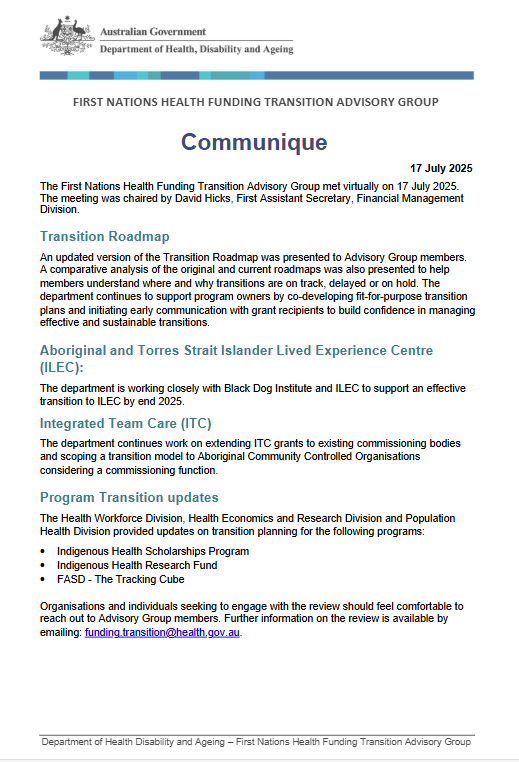 Australian Government
Department of Health, Disability and Ageing

FIRST NATIONS HEALTH FUNDING TRANSITION ADVISORY GROUP

Communique

17 July 2025

The First Nations Health Funding Transition Advisory Group met virtually on 17 July 2025. The meeting was chaired by David Hicks, First Assistant Secretary, Financial Management Division.

Transition Roadmap

An updated version of the Transition Roadmap was presented to Advisory Group members. A comparative analysis of the original and current roadmaps was also presented to help members understand where and why transitions are on track, delayed or on hold. The department continues to support program owners by co-developing fit-for-purpose transition plans and initiating early communication with grant recipients to build confidence in managing effective and sustainable transitions.

Aboriginal and Torres Strait Islander Lived Experience Centre (ILEC):

The department is working closely with Black Dog Institute and ILEC to support an effective transition to ILEC by end 2025.

Integrated Team Care (ITC)

The department continues work on extending ITC grants to existing commissioning bodies and scoping a transition model to Aboriginal Community Controlled Organisations considering a commissioning function.

Program Transition updates

The Health Workforce Division, Health Economics and Research Division and Population Health Division provided updates on transition planning for the following programs:

• Indigenous Health Scholarships Program
• Indigenous Health Research Fund
• FASD - The Tracking Cube

Organisations and individuals seeking to engage with the review should feel comfortable to reach out to Advisory Group members. Further information on the review is available by emailing: funding.transition@health.gov.au.

Department of Health Disability and Ageing – First Nations Health Funding Transition Advisory Group